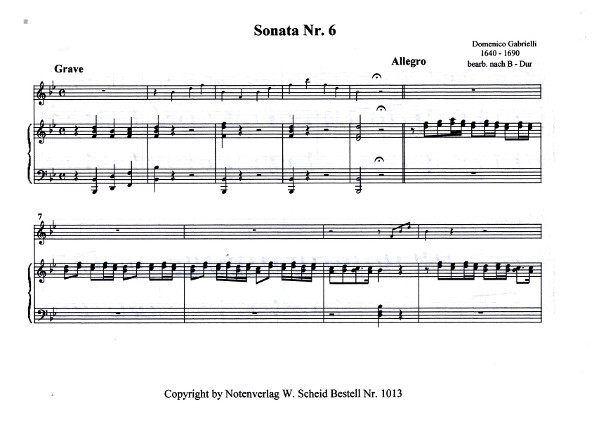 Sonata Nr. 6

Domenico Gabrielli
1640 - 1690
bearb. nach B - Dur

Grave

Allegro

7

Copyright by Notenverlag W. Scheid Bestell Nr. 1013